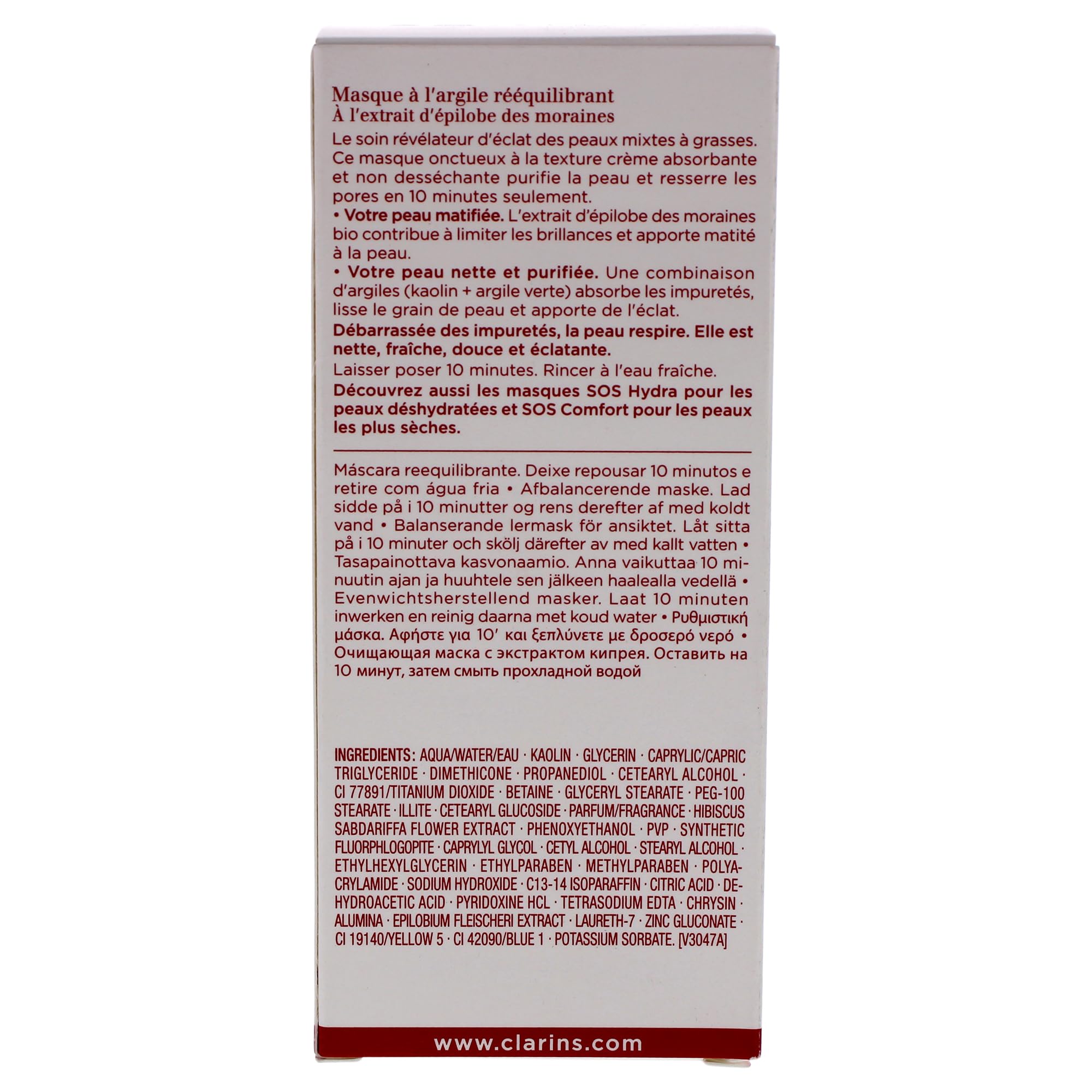 Masque à l'argile rééquilibrant
À l'extrait d'épilobe des moraines

Le soin révélateur d'éclat des peaux mixtes à grasses. Ce masque onctueux à la texture crème absorbante et non desséchante purifie la peau et resserre les pores en 10 minutes seulement.

• Votre peau matifiée. L'extrait d'épilobe des moraines bio contribue à limiter les brillances et apporte matité à la peau.

• Votre peau nette et purifiée. Une combinaison d'argiles (kaolin + argile verte) absorbe les impuretés, lisse le grain de peau et apporte de l'éclat.

Débarrassée des impuretés, la peau respire. Elle est nette, fraîche, douce et éclatante.

Laisser poser 10 minutes. Rincer à l'eau fraîche.

Découvrez aussi les masques SOS Hydra pour les peaux déshydratées et SOS Comfort pour les peaux les plus sèches.

Máscara reequilibrante. Deixe repousar 10 minutos e retire com água fria • Afbalancerende maske. Lad sidde på i 10 minutter og rens derefter af med koldt vand • Balanserande lermask för ansiktet. Låt sitta på i 10 minuter och skölj därefter av med kallt vatten • Tasapainottava kasvonaamio. Anna vaikuttaa 10 minuutin ajan ja huuhtele sen jälkeen haalealla vedellä • Evenwichtsherstellend masker. Laat 10 minuten inwerken en reinig daarna met koud water • Ρυθμιστική μάσκα. Αφήστε για 10' και ξεπλύνετε με δροσερό νερό • Очищающая маска с экстрактом кипрея. Оставить на 10 минут, затем смыть прохладной водой

INGREDIENTS: AQUA/WATER/EAU · KAOLIN · GLYCERIN · CAPRYLIC/CAPRIC TRIGLYCERIDE · DIMETHICONE · PROPANEDIOL · CETEARYL ALCOHOL · CI 77891/TITANIUM DIOXIDE · BETAINE · GLYCERYL STEARATE · PEG-100 STEARATE · ILLITE · CETEARYL GLUCOSIDE · PARFUM/FRAGRANCE · HIBISCUS SABDARIFFA FLOWER EXTRACT · PHENOXYETHANOL · PVP · SYNTHETIC FLUORPHLOGOPITE · CAPRYLYL GLYCOL · CETYL ALCOHOL · STEARYL ALCOHOL · ETHYLHEXYLGLYCERIN · ETHYLPARABEN · METHYLPARABEN · POLYACRYLAMIDE · SODIUM HYDROXIDE · C13-14 ISOPARAFFIN · CITRIC ACID · DEHYDROACETIC ACID · PYRIDOXINE HCL · TETRASODIUM EDTA · CHRYSIN · ALUMINA · EPILOBIUM FLEISCHERI EXTRACT · LAURETH-7 · ZINC GLUCONATE · CI 19140/YELLOW 5 · CI 42090/BLUE 1 · POTASSIUM SORBATE. [V3047A]

www.clarins.com